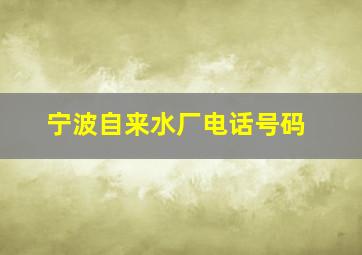 宁波自来水厂电话号码